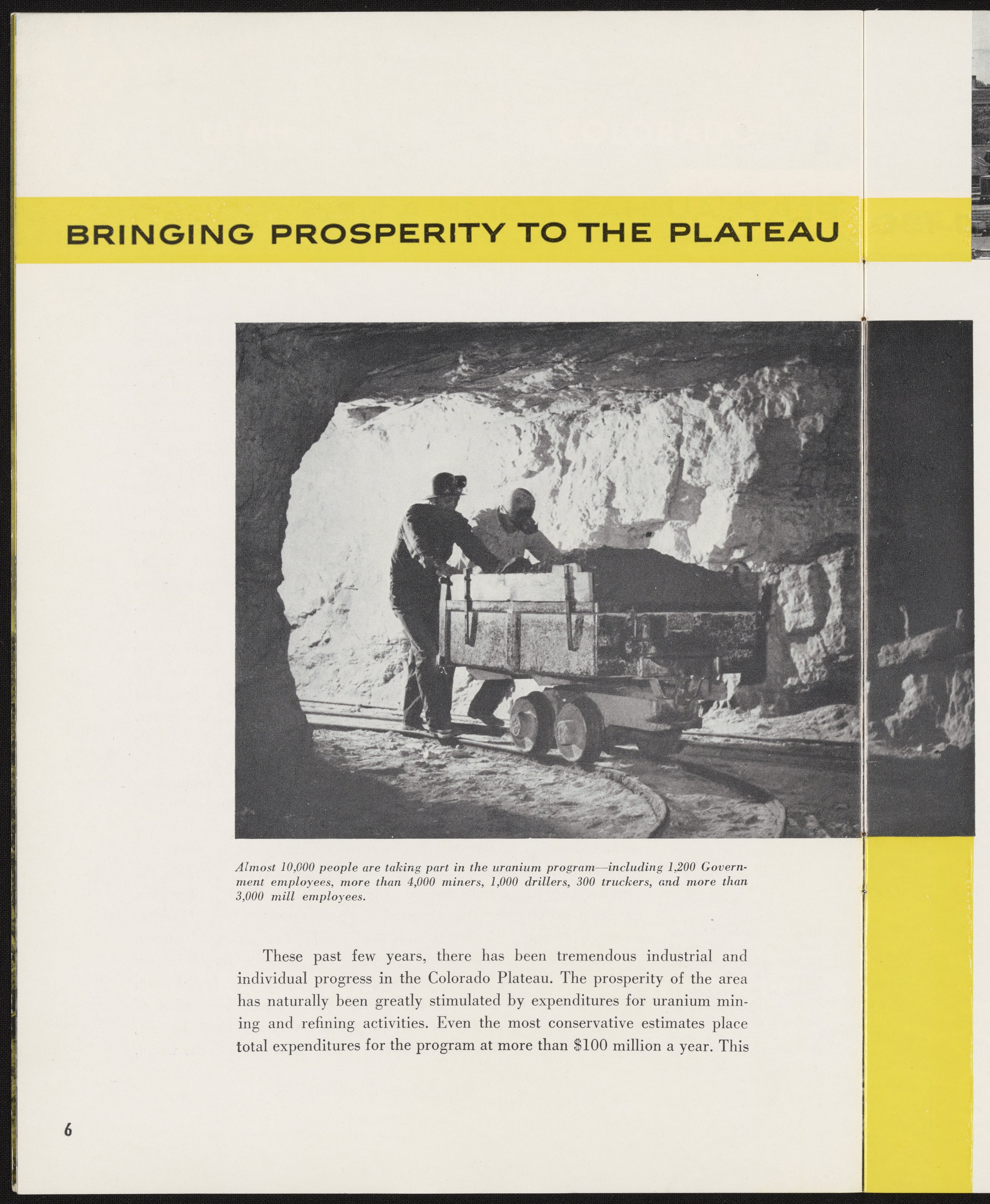 BRINGING PROSPERITY TO THE PLATEAU

Almost 10,000 people are taking part in the uranium program—including 1,200 Government employees, more than 4,000 miners, 1,000 drillers, 300 truckers, and more than 3,000 mill employees.

These past few years, there has been tremendous industrial and individual progress in the Colorado Plateau. The prosperity of the area has naturally been greatly stimulated by expenditures for uranium mining and refining activities. Even the most conservative estimates place total expenditures for the program at more than $100 million a year. This

6